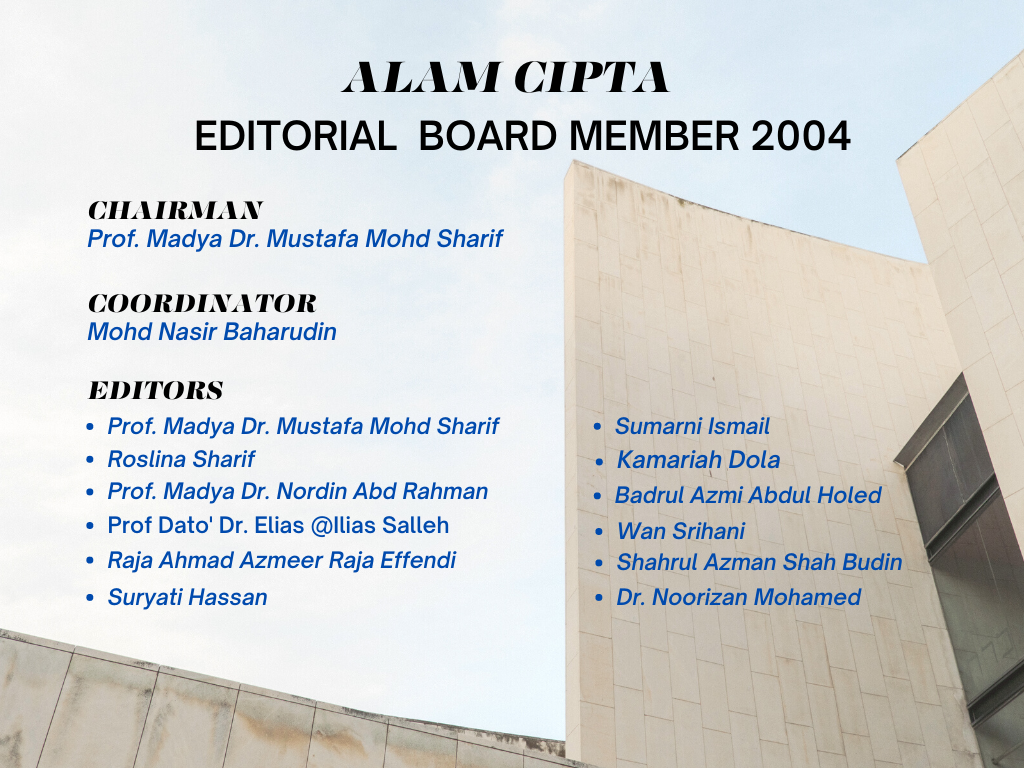 ALAM CIPTA
EDITORIAL BOARD MEMBER 2004

CHAIRMAN
Prof. Madya Dr. Mustafa Mohd Sharif

COORDINATOR
Mohd Nasir Baharudin

EDITORS
- Prof. Madya Dr. Mustafa Mohd Sharif
- Roslina Sharif
- Prof. Madya Dr. Nordin Abd Rahman
- Prof Dato' Dr. Elias @Ilias Salleh
- Raja Ahmad Azmeer Raja Effendi
- Suryati Hassan

- Sumarni Ismail
- Kamariah Dola
- Badrul Azmi Abdul Holed
- Wan Srihani
- Shahrul Azman Shah Budin
- Dr. Noorizan Mohamed